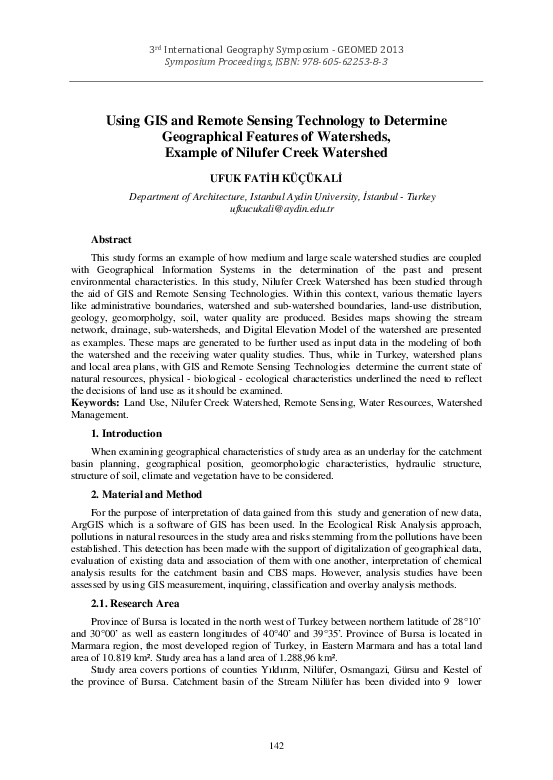 3rd International Geography Symposium - GEOMED 2013
Symposium Proceedings, ISBN: 978-605-62253-8-3

Using GIS and Remote Sensing Technology to Determine Geographical Features of Watersheds, Example of Nilufer Creek Watershed

UFUK FATİH KÜÇÜKALİ

Department of Architecture, Istanbul Aydin University, İstanbul - Turkey
ufkucukali@aydin.edu.tr

Abstract

This study forms an example of how medium and large scale watershed studies are coupled with Geographical Information Systems in the determination of the past and present environmental characteristics. In this study, Nilufer Creek Watershed has been studied through the aid of GIS and Remote Sensing Technologies. Within this context, various thematic layers like administrative boundaries, watershed and sub-watershed boundaries, land-use distribution, geology, geomorpholgy, soil, water quality are produced. Besides maps showing the stream network, drainage, sub-watersheds, and Digital Elevation Model of the watershed are presented as examples. These maps are generated to be further used as input data in the modeling of both the watershed and the receiving water quality studies. Thus, while in Turkey, watershed plans and local area plans, with GIS and Remote Sensing Technologies determine the current state of natural resources, physical - biological - ecological characteristics underlined the need to reflect the decisions of land use as it should be examined.
Keywords: Land Use, Nilufer Creek Watershed, Remote Sensing, Water Resources, Watershed Management.

1. Introduction

When examining geographical characteristics of study area as an underlay for the catchment basin planning, geographical position, geomorphologic characteristics, hydraulic structure, structure of soil, climate and vegetation have to be considered.

2. Material and Method

For the purpose of interpretation of data gained from this study and generation of new data, ArgGIS which is a software of GIS has been used. In the Ecological Risk Analysis approach, pollutions in natural resources in the study area and risks stemming from the pollutions have been established. This detection has been made with the support of digitalization of geographical data, evaluation of existing data and association of them with one another, interpretation of chemical analysis results for the catchment basin and CBS maps. However, analysis studies have been assessed by using GIS measurement, inquiring, classification and overlay analysis methods.

2.1. Research Area

Province of Bursa is located in the north west of Turkey between northern latitude of 28°10' and 30°00' as well as eastern longitudes of 40°40' and 39°35'. Province of Bursa is located in Marmara region, the most developed region of Turkey, in Eastern Marmara and has a total land area of 10.819 km². Study area has a land area of 1.288,96 km².

Study area covers portions of counties Yıldırım, Nilüfer, Osmangazi, Gürsu and Kestel of the province of Bursa. Catchment basin of the Stream Nilüfer has been divided into 9 lower

142